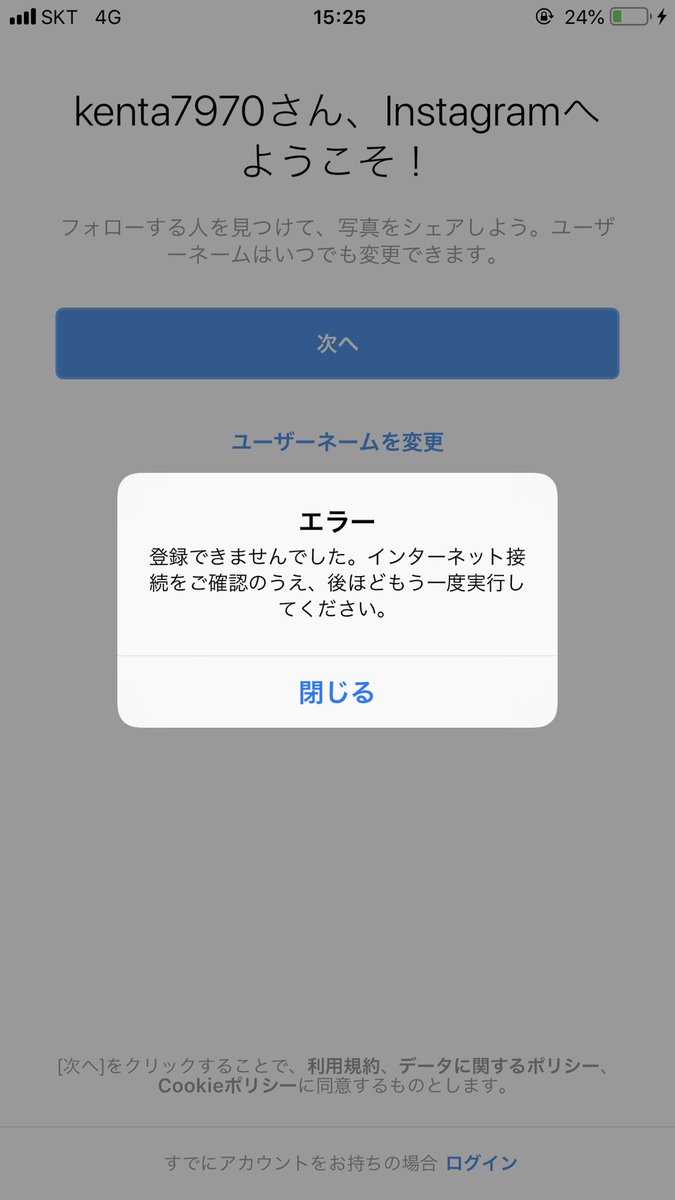 SKT 4G 15:25 24%

kenta7970さん、Instagramへようこそ！

フォローする人を見つけて、写真をシェアしよう。ユーザーネームはいつでも変更できます。

次へ

ユーザーネームを変更

エラー

登録できませんでした。インターネット接続をご確認のうえ、後ほどもう一度実行してください。

閉じる

[次へ]をクリックすることで、利用規約、データに関するポリシー、Cookieポリシーに同意するものとします。

すでにアカウントをお持ちの場合 ログイン